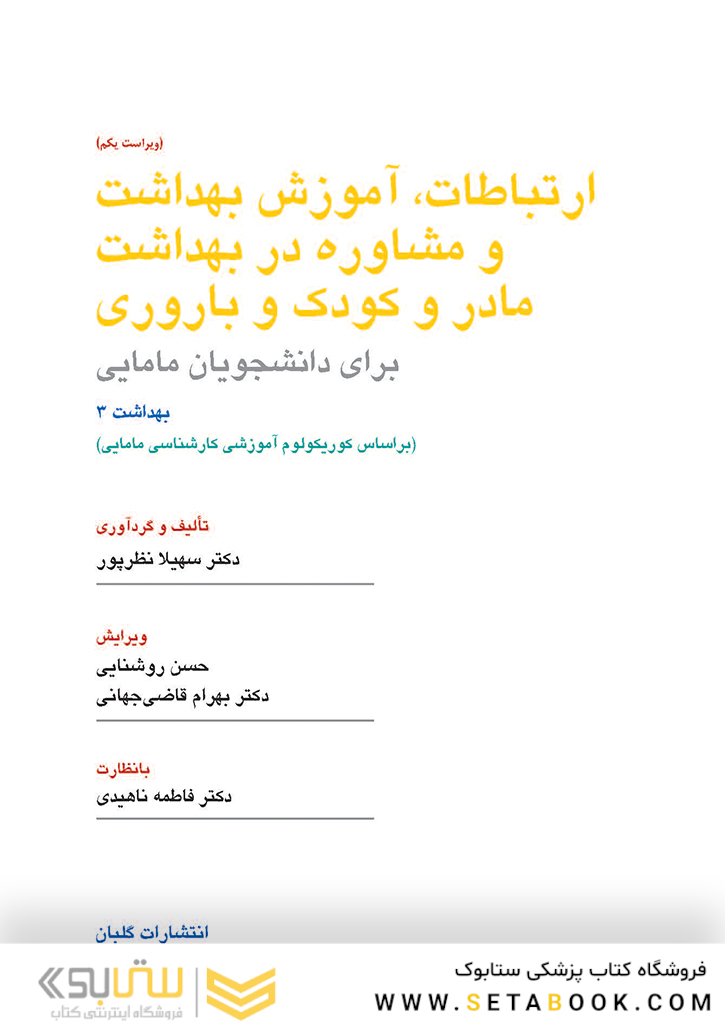 (ویراست یکم)

ارتباطات، آموزش بهداشت و مشاوره در بهداشت مادر و کودک و باروری

برای دانشجویان مامایی

بهداشت ۳

(براساس کوریکولوم آموزشی کارشناسی مامایی)

تألیف و گردآوری

دکتر سهیلا نظرپور

ویرایش

حسن روشنایی

دکتر بهرام قاضی‌جهانی

بانظارت

دکتر فاطمه ناهیدی

انتشارات گلبان

فروشگاه کتاب پزشکی ستابوک

WWW.SETABOOK.COM

ستابوک

فروشگاه اینترنتی کتاب